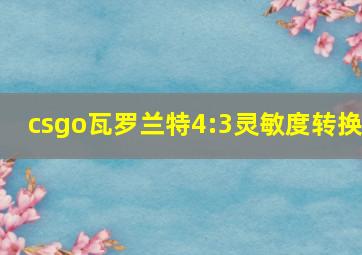 csgo瓦罗兰特4:3灵敏度转换